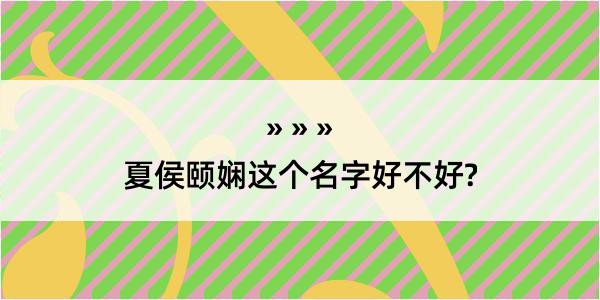 » » »

夏侯颐娴这个名字好不好?